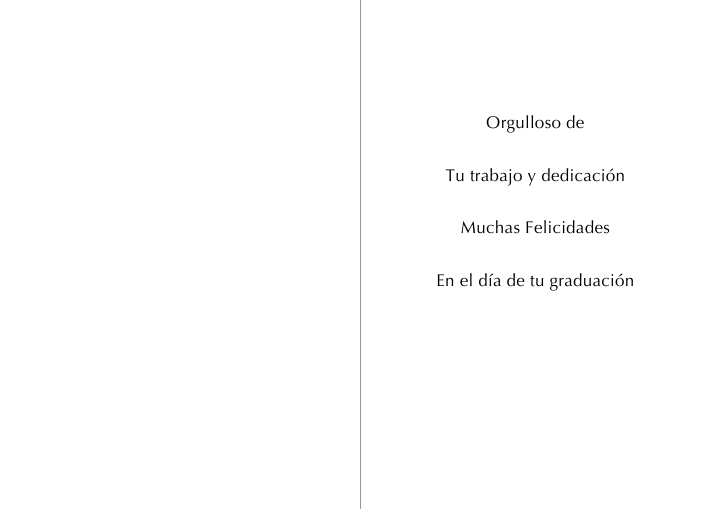 Orgulloso de

Tu trabajo y dedicación

Muchas Felicidades

En el día de tu graduación